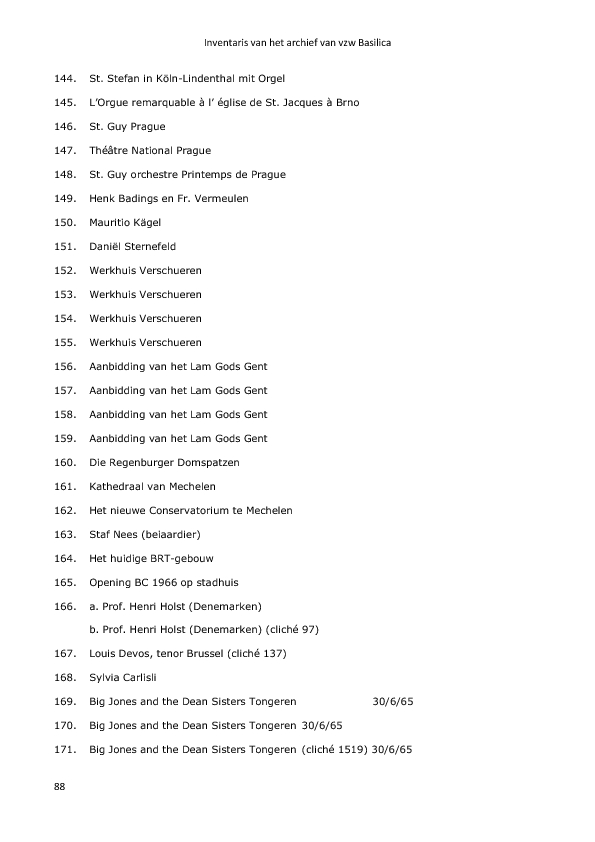 Inventaris van het archief van vzw Basilica

144. St. Stefan in Köln-Lindenthal mit Orgel

145. L'Orgue remarquable à l' église de St. Jacques à Brno

146. St. Guy Prague

147. Théâtre National Prague

148. St. Guy orchestre Printemps de Prague

149. Henk Badings en Fr. Vermeulen

150. Mauritio Kägel

151. Daniël Sternefeld

152. Werkhuis Verschueren

153. Werkhuis Verschueren

154. Werkhuis Verschueren

155. Werkhuis Verschueren

156. Aanbidding van het Lam Gods Gent

157. Aanbidding van het Lam Gods Gent

158. Aanbidding van het Lam Gods Gent

159. Aanbidding van het Lam Gods Gent

160. Die Regenburger Domspatzen

161. Kathedraal van Mechelen

162. Het nieuwe Conservatorium te Mechelen

163. Staf Nees (beiaardier)

164. Het huidige BRT-gebouw

165. Opening BC 1966 op stadhuis

166. a. Prof. Henri Holst (Denemarken)
b. Prof. Henri Holst (Denemarken) (cliché 97)

167. Louis Devos, tenor Brussel (cliché 137)

168. Sylvia Carlisli

169. Big Jones and the Dean Sisters Tongeren 30/6/65

170. Big Jones and the Dean Sisters Tongeren 30/6/65

171. Big Jones and the Dean Sisters Tongeren (cliché 1519) 30/6/65

88